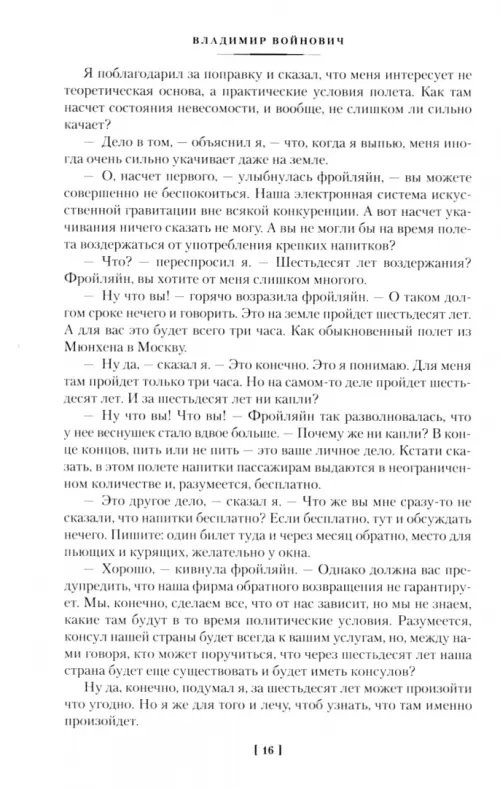 ВЛАДИМИР ВОЙНОВИЧ

Я поблагодарил за поправку и сказал, что меня интересует не теоретическая основа, а практические условия полета. Как там насчет состояния невесомости, и вообще, не слишком ли сильно качает?

— Дело в том, — объяснил я, — что, когда я выпью, меня иногда очень сильно укачивает даже на земле.

— О, насчет первого, — улыбнулась фройляйн, — вы можете совершенно не беспокоиться. Наша электронная система искусственной гравитации вне всякой конкуренции. А вот насчет укачивания ничего сказать не могу. А вы не могли бы на время полета воздержаться от употребления крепких напитков?

— Что? — переспросил я. — Шестьдесят лет воздержания? Фройляйн, вы хотите от меня слишком многого.

— Ну что вы! — горячо возразила фройляйн. — О таком долгом сроке нечего и говорить. Это на земле пройдет шестьдесят лет. А для вас это будет всего три часа. Как обыкновенный полет из Мюнхена в Москву.

— Ну да, — сказал я. — Это конечно. Это я понимаю. Для меня там пройдет только три часа. Но на самом-то деле пройдет шестьдесят лет. И за шестьдесят лет ни капли?

— Ну что вы! Что вы! — Фройляйн так разволновалась, что у нее веснушек стало вдвое больше. — Почему же ни капли? В конце концов, пить или не пить — это ваше личное дело. Кстати сказать, в этом полете напитки пассажирам выдаются в неограниченном количестве и, разумеется, бесплатно.

— Это другое дело, — сказал я. — Что же вы мне сразу-то не сказали, что напитки бесплатно? Если бесплатно, тут и обсуждать нечего. Пишите: один билет туда и через месяц обратно, место для пьющих и курящих, желательно у окна.

— Хорошо, — кивнула фройляйн. — Однако должна вас предупредить, что наша фирма обратного возвращения не гарантирует. Мы, конечно, сделаем все, что от нас зависит, но мы не знаем, какие там будут в то время политические условия. Разумеется, консул нашей страны будет всегда к вашим услугам, но, между нами говоря, кто может поручиться, что через шестьдесят лет наша страна будет еще существовать и будет иметь консулов?

Ну да, конечно, подумал я, за шестьдесят лет может произойти что угодно. Но я же для того и лечу, чтоб узнать, что там именно произойдет.

[ 16 ]